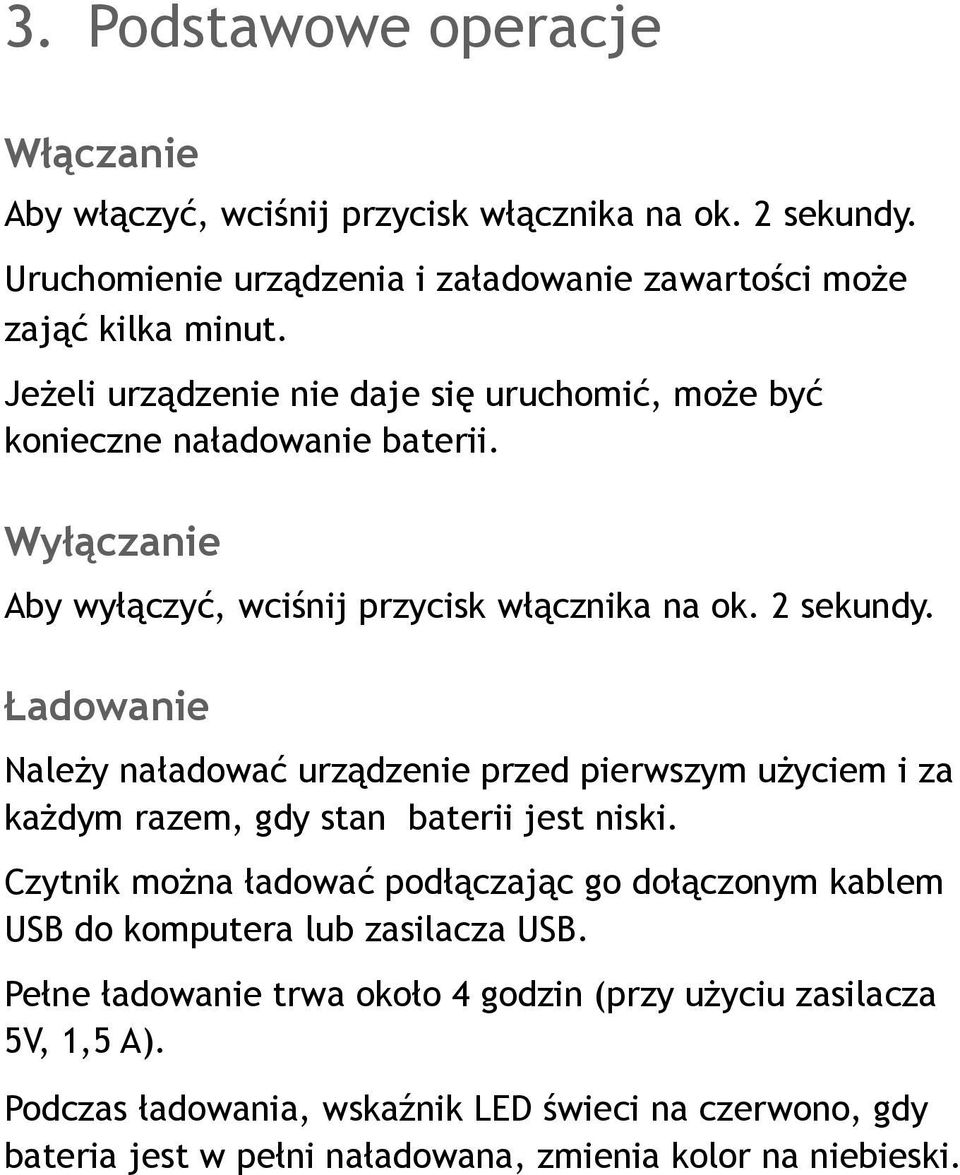 3. Podstawowe operacje

Włączanie

Aby włączyć, wciśnij przycisk włącznika na ok. 2 sekundy.

Uruchomienie urządzenia i załadowanie zawartości może zająć kilka minut.

Jeżeli urządzenie nie daje się uruchomić, może być konieczne naładowanie baterii.

Wyłączanie

Aby wyłączyć, wciśnij przycisk włącznika na ok. 2 sekundy.

Ładowanie

Należy naładować urządzenie przed pierwszym użyciem i za każdym razem, gdy stan baterii jest niski.

Czytnik można ładować podłączając go dołączonym kablem USB do komputera lub zasilacza USB.

Pełne ładowanie trwa około 4 godzin (przy użyciu zasilacza 5V, 1,5 A).

Podczas ładowania, wskaźnik LED świeci na czerwono, gdy bateria jest w pełni naładowana, zmienia kolor na niebieski.